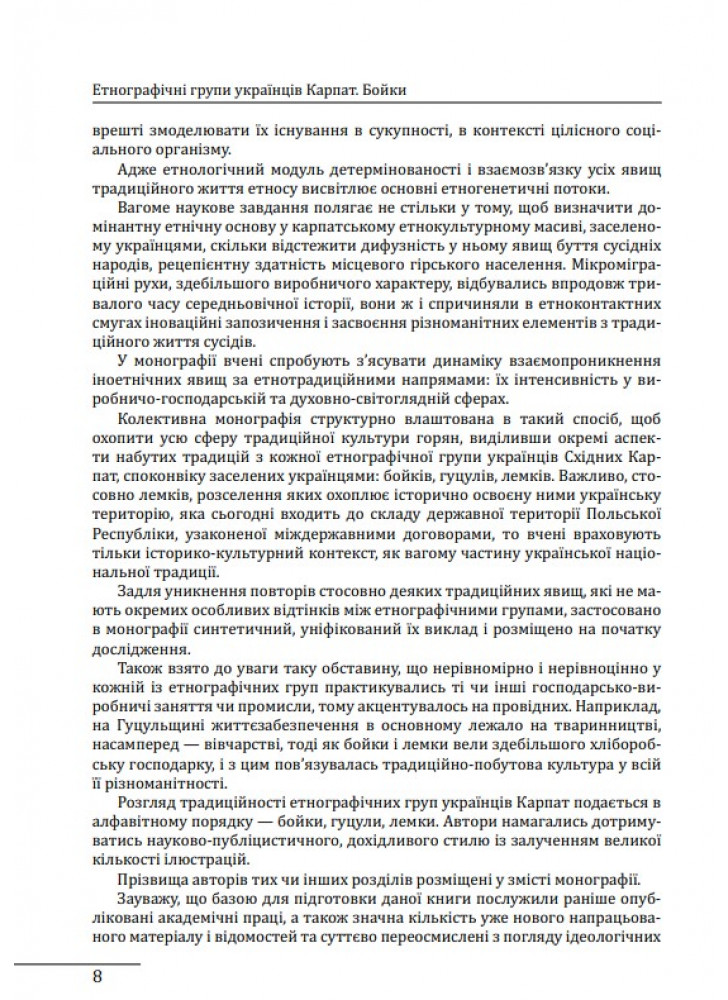 Етнографічні групи українців Карпат. Бойки

врешті змоделювати їх існування в сукупності, в контексті цілісного соціального організму.

Адже етнологічний модуль детермінованості і взаємозв'язку усіх явищ традиційного життя етносу висвітлює основні етногенетичні потоки.

Вагоме наукове завдання полягає не стільки у тому, щоб визначити домінантну етнічну основу у карпатському етнокультурному масиві, заселеному українцями, скільки відстежити дифузність у ньому явищ буття сусідніх народів, рецепієнтну здатність місцевого гірського населення. Мікроміграційні рухи, здебільшого виробничого характеру, відбувались впродовж тривалого часу середньовічної історії, вони ж і спричиняли в етноконтактних смугах іноваційні запозичення і засвоєння різноманітних елементів з традиційного життя сусідів.

У монографії вчені спробують з'ясувати динаміку взаємопроникнення іноетнічних явищ за етнотрадиційними напрямами: їх інтенсивність у виробничо-господарській та духовно-світоглядній сферах.

Колективна монографія структурно влаштована в такий спосіб, щоб охопити усю сферу традиційної культури горян, виділивши окремі аспекти набутих традицій з кожної етнографічної групи українців Східних Карпат, споконвіку заселених українцями: бойків, гуцулів, лемків. Важливо, стосовно лемків, розселення яких охоплює історично освоєну ними українську територію, яка сьогодні входить до складу державної території Польської Республіки, узаконеної міждержавними договорами, то вчені враховують тільки історико-культурний контекст, як вагому частину української національної традиції.

Задля уникнення повторів стосовно деяких традиційних явищ, які не мають окремих особливих відтінків між етнографічними групами, застосовано в монографії синтетичний, уніфікований їх виклад і розміщено на початку дослідження.

Також взято до уваги таку обставину, що нерівномірно і нерівноцінно у кожній із етнографічних груп практикувались ті чи інші господарсько-виробничі заняття чи промисли, тому акцентувалось на провідних. Наприклад, на Гуцульщині життєзабезпечення в основному лежало на тваринництві, насамперед — вівчарстві, тоді як бойки і лемки вели здебільшого хліборобську господарку, і з цим пов'язувалась традиційно-побутова культура у всій її різноманітності.

Розгляд традиційності етнографічних груп українців Карпат подається в алфавітному порядку — бойки, гуцули, лемки. Автори намагались дотримуватись науково-публіцистичного, дохідливого стилю із залученням великої кількості ілюстрацій.

Прізвища авторів тих чи інших розділів розміщені у змісті монографії.

Зауважу, що базою для підготовки даної книги послужили раніше опубліковані академічні праці, а також значна кількість уже нового напрацьованого матеріалу і відомостей та суттєво переосмислені з погляду ідеологічних

8